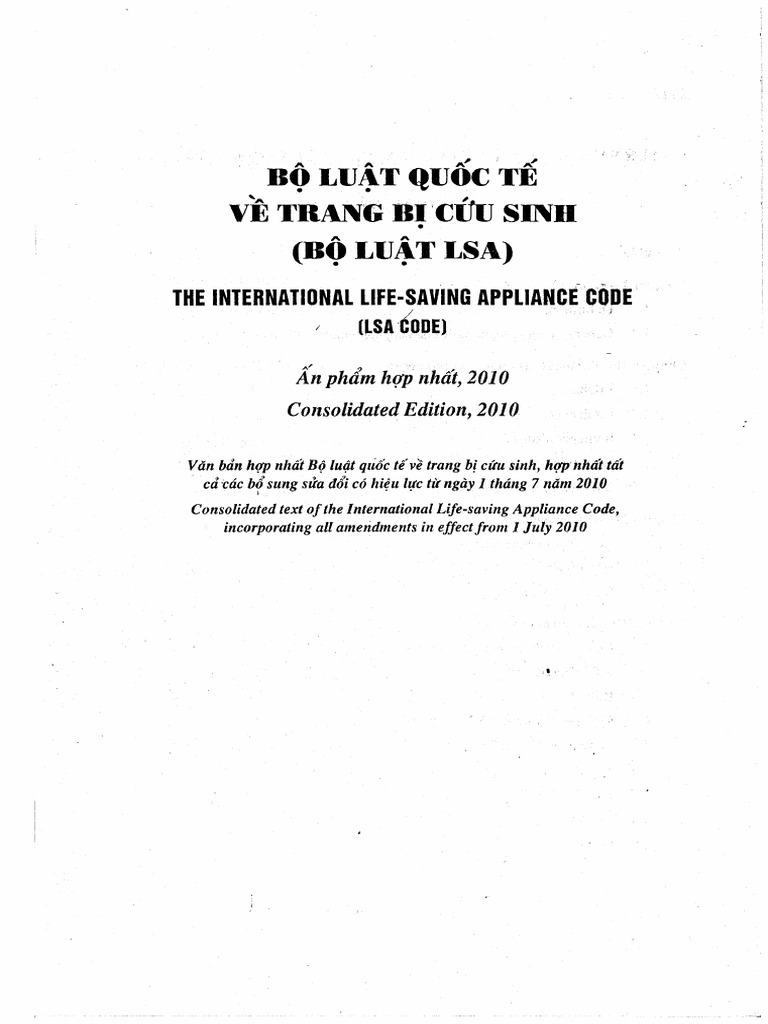 BỘ LUẬT QUỐC TẾ
VỀ TRANG BỊ CỨU SINH
(BỘ LUẬT LSA)

THE INTERNATIONAL LIFE-SAVING APPLIANCE CODE
(LSA CODE)

Ấn phẩm hợp nhất, 2010
Consolidated Edition, 2010

Văn bản hợp nhất Bộ luật quốc tế về trang bị cứu sinh, hợp nhất tất cả các bổ sung sửa đổi có hiệu lực từ ngày 1 tháng 7 năm 2010
Consolidated text of the International Life-saving Appliance Code, incorporating all amendments in effect from 1 July 2010